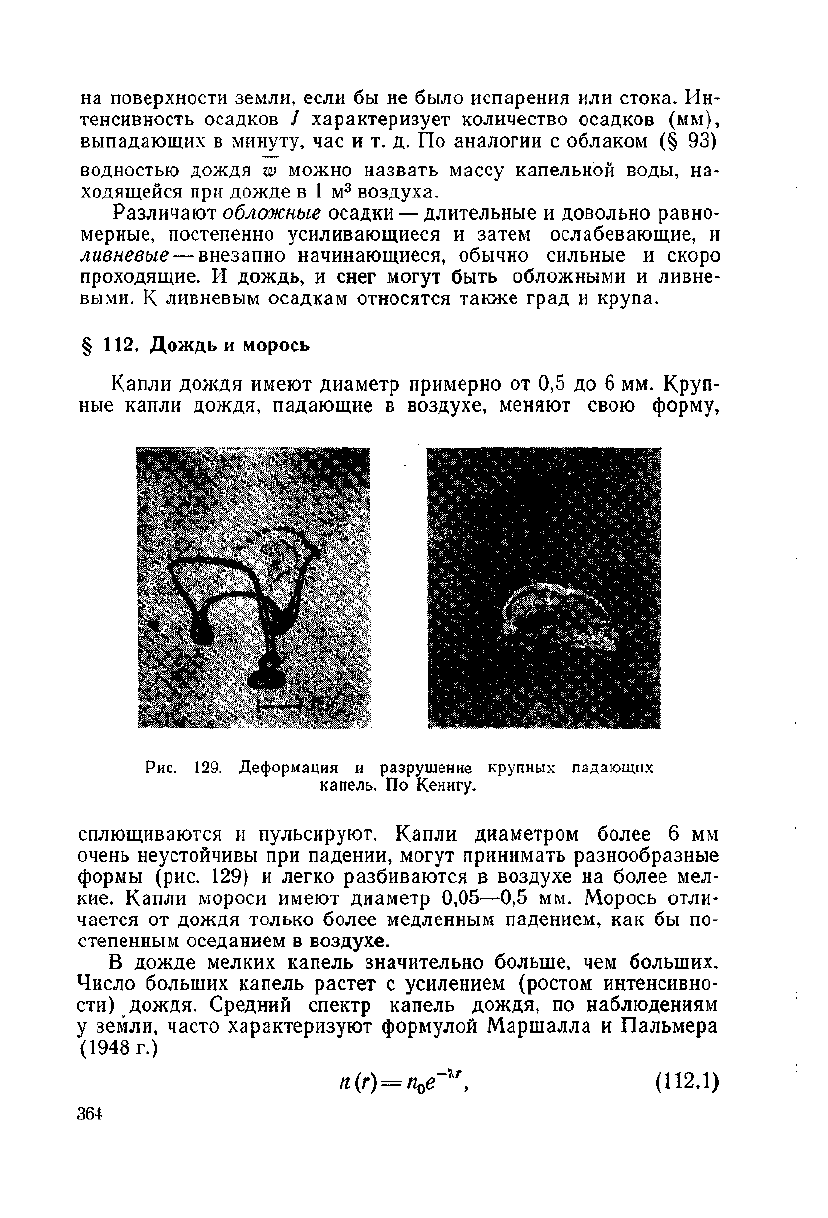 на поверхности земли, если бы не было испарения или стока. Интенсивность осадков $I$ характеризует количество осадков (мм), выпадающих в минуту, час и т. д. По аналогии с облаком (§ 93) водностью дождя $\overline{w}$ можно назвать массу капельной воды, находящейся при дожде в 1 м$^3$ воздуха.

Различают обложные осадки — длительные и довольно равномерные, постепенно усиливающиеся и затем ослабевающие, и ливневые — внезапно начинающиеся, обычно сильные и скоро проходящие. И дождь, и снег могут быть обложными и ливневыми. К ливневым осадкам относятся также град и крупа.

§ 112. Дождь и морось

Капли дождя имеют диаметр примерно от 0,5 до 6 мм. Крупные капли дождя, падающие в воздухе, меняют свою форму,

Рис. 129. Деформация и разрушение крупных падающих капель. По Кенигу.

сплющиваются и пульсируют. Капли диаметром более 6 мм очень неустойчивы при падении, могут принимать разнообразные формы (рис. 129) и легко разбиваются в воздухе на более мелкие. Капли мороси имеют диаметр 0,05—0,5 мм. Морось отличается от дождя только более медленным падением, как бы постепенным оседанием в воздухе.

В дожде мелких капель значительно больше, чем больших. Число больших капель растет с усилением (ростом интенсивности) дождя. Средний спектр капель дождя, по наблюдениям у земли, часто характеризуют формулой Маршалла и Пальмера (1948 г.)

$n(r) = n_0 e^{-\lambda r}$, (112.1)

364